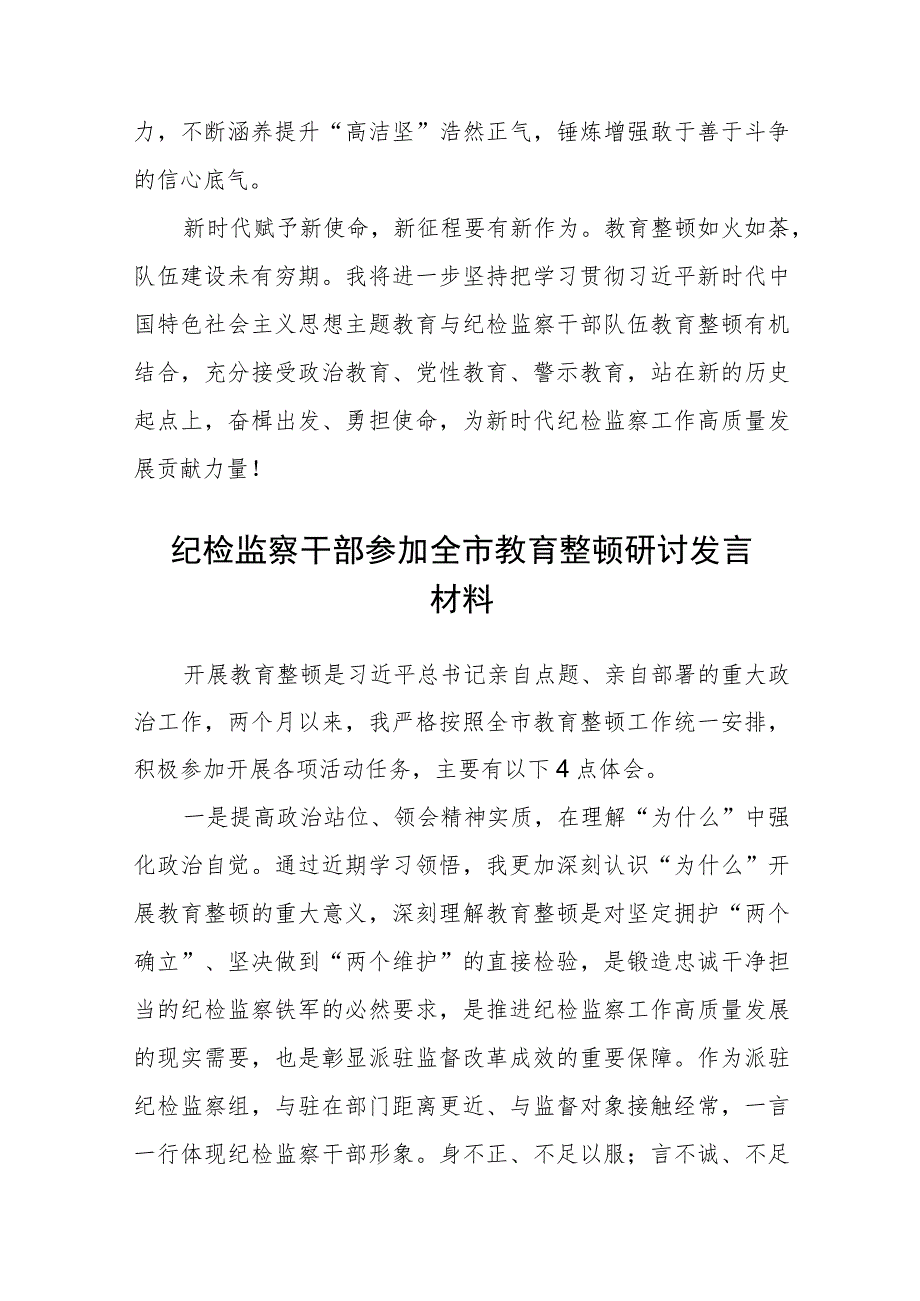 力，不断涵养提升“高洁坚”浩然正气，锤炼增强敢于善于斗争的信心底气。

新时代赋予新使命，新征程要有新作为。教育整顿如火如荼，队伍建设未有穷期。我将进一步坚持把学习贯彻习近平新时代中国特色社会主义思想主题教育与纪检监察干部队伍教育整顿有机结合，充分接受政治教育、党性教育、警示教育，站在新的历史起点上，奋楫出发、勇担使命，为新时代纪检监察工作高质量发展贡献力量！

纪检监察干部参加全市教育整顿研讨发言材料

开展教育整顿是习近平总书记亲自点题、亲自部署的重大政治工作，两个月以来，我严格按照全市教育整顿工作统一安排，积极参加开展各项活动任务，主要有以下4点体会。

一是提高政治站位、领会精神实质，在理解“为什么”中强化政治自觉。通过近期学习领悟，我更加深刻认识“为什么”开展教育整顿的重大意义，深刻理解教育整顿是对坚定拥护“两个确立”、坚决做到“两个维护”的直接检验，是锻造忠诚干净担当的纪检监察铁军的必然要求，是推进纪检监察工作高质量发展的现实需要，也是彰显派驻监督改革成效的重要保障。作为派驻纪检监察组，与驻在部门距离更近、与监督对象接触经常，一言一行体现纪检监察干部形象。身不正、不足以服；言不诚、不足